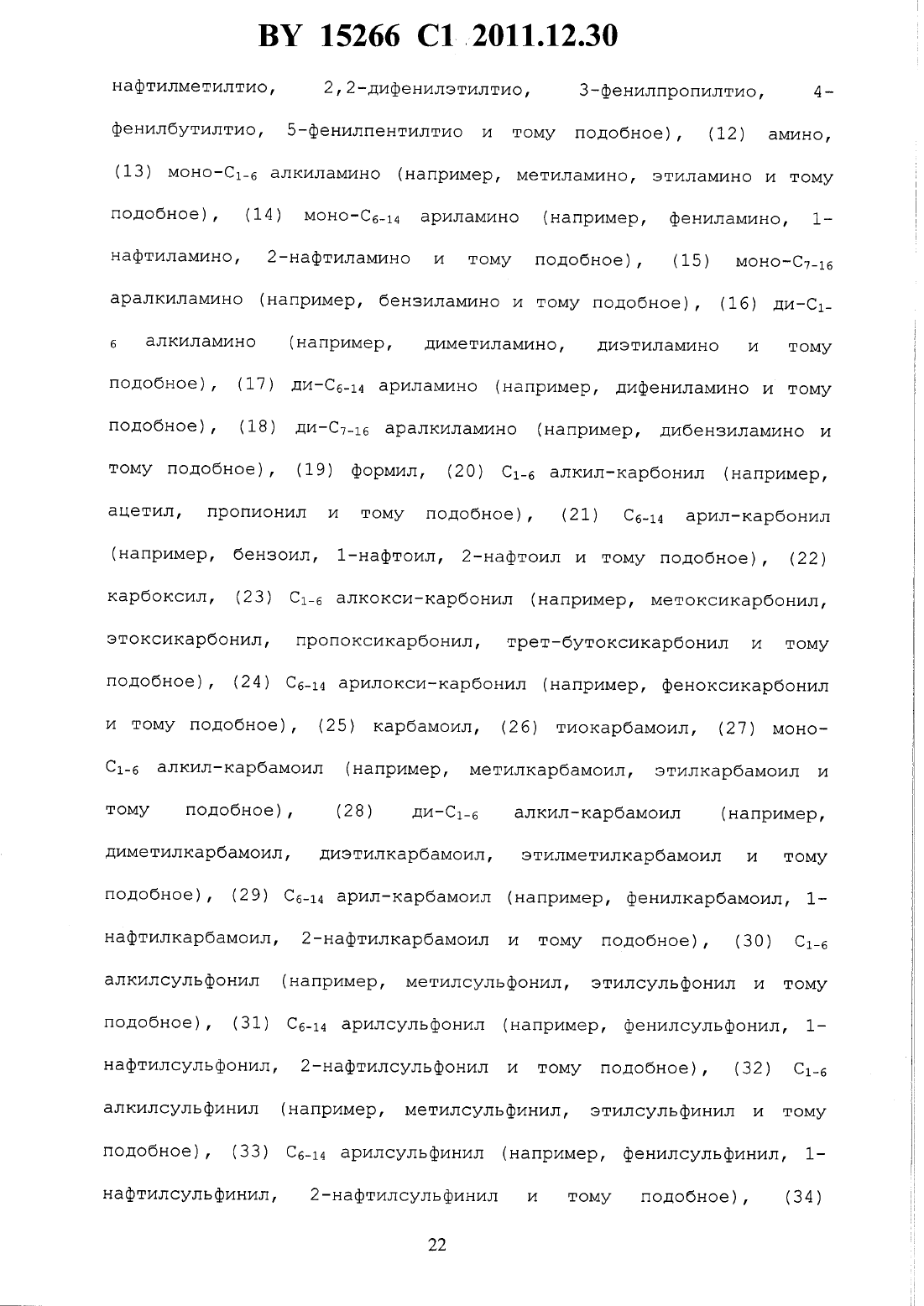 BY 15266 C1 2011.12.30

нафтилметилтио, 2,2-дифенилэтилтио, 3-фенилпропилтио, 4-фенилбутилтио, 5-фенилпентилтио и тому подобное), (12) амино, (13) моно-$C_{1-6}$ алкиламино (например, метиламино, этиламино и тому подобное), (14) моно-$C_{6-14}$ ариламино (например, фениламино, 1-нафтиламино, 2-нафтиламино и тому подобное), (15) моно-$C_{7-16}$ аралкиламино (например, бензиламино и тому подобное), (16) ди-$C_{1-6}$ алкиламино (например, диметиламино, диэтиламино и тому подобное), (17) ди-$C_{6-14}$ ариламино (например, дифениламино и тому подобное), (18) ди-$C_{7-16}$ аралкиламино (например, дибензиламино и тому подобное), (19) формил, (20) $C_{1-6}$ алкил-карбонил (например, ацетил, пропионил и тому подобное), (21) $C_{6-14}$ арил-карбонил (например, бензоил, 1-нафтоил, 2-нафтоил и тому подобное), (22) карбоксил, (23) $C_{1-6}$ алкокси-карбонил (например, метоксикарбонил, этоксикарбонил, пропоксикарбонил, трет-бутоксикарбонил и тому подобное), (24) $C_{6-14}$ арилокси-карбонил (например, феноксикарбонил и тому подобное), (25) карбамоил, (26) тиокарбамоил, (27) моно-$C_{1-6}$ алкил-карбамоил (например, метилкарбамоил, этилкарбамоил и тому подобное), (28) ди-$C_{1-6}$ алкил-карбамоил (например, диметилкарбамоил, диэтилкарбамоил, этилметилкарбамоил и тому подобное), (29) $C_{6-14}$ арил-карбамоил (например, фенилкарбамоил, 1-нафтилкарбамоил, 2-нафтилкарбамоил и тому подобное), (30) $C_{1-6}$ алкилсульфонил (например, метилсульфонил, этилсульфонил и тому подобное), (31) $C_{6-14}$ арилсульфонил (например, фенилсульфонил, 1-нафтилсульфонил, 2-нафтилсульфонил и тому подобное), (32) $C_{1-6}$ алкилсульфинил (например, метилсульфинил, этилсульфинил и тому подобное), (33) $C_{6-14}$ арилсульфинил (например, фенилсульфинил, 1-нафтилсульфинил, 2-нафтилсульфинил и тому подобное), (34)

22